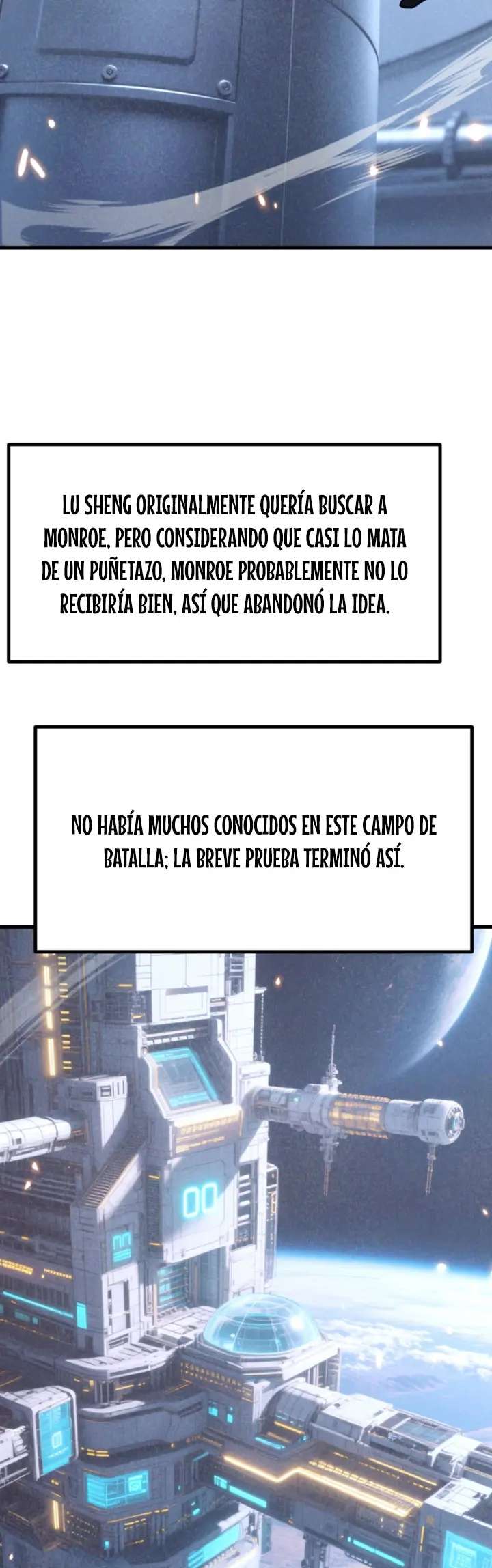 LU SHENG ORIGINALMENTE QUERÍA BUSCAR A MONROE, PERO CONSIDERANDO QUE CASI LO MATA DE UN PUÑETAZO, MONROE PROBABLEMENTE NO LO RECIBIRÍA BIEN, ASÍ QUE ABANDONÓ LA IDEA.

NO HABÍA MUCHOS CONOCIDOS EN ESTE CAMPO DE BATALLA; LA BREVE PRUEBA TERMINÓ ASÍ.